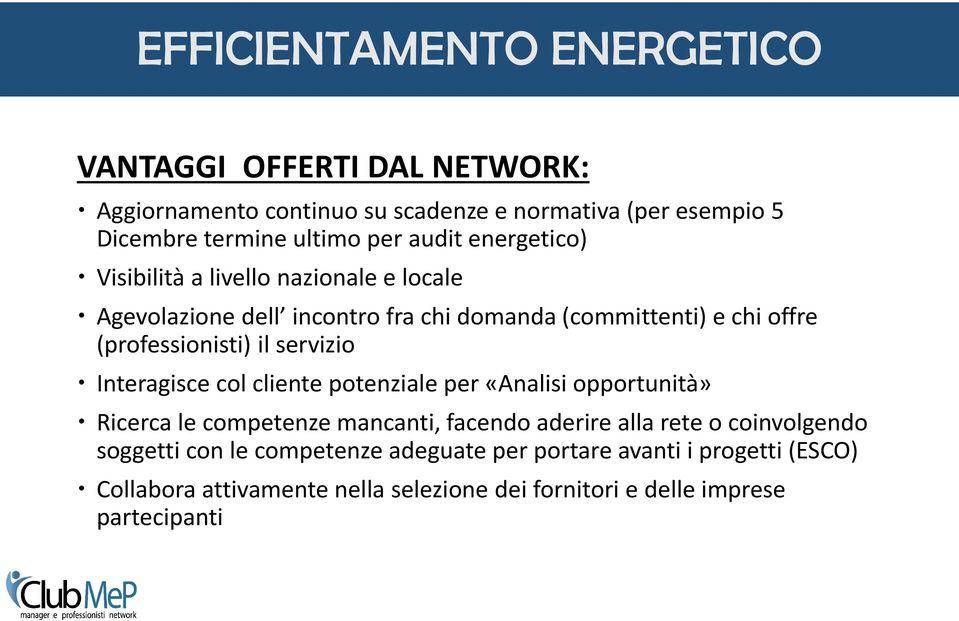 EFFICIENTAMENTO ENERGETICO

VANTAGGI OFFERTI DAL NETWORK:

• Aggiornamento continuo su scadenze e normativa (per esempio 5 Dicembre termine ultimo per audit energetico)
• Visibilità a livello nazionale e locale
• Agevolazione dell' incontro fra chi domanda (committenti) e chi offre (professionisti) il servizio
• Interagisce col cliente potenziale per «Analisi opportunità»
• Ricerca le competenze mancanti, facendo aderire alla rete o coinvolgendo soggetti con le competenze adeguate per portare avanti i progetti (ESCO)
• Collabora attivamente nella selezione dei fornitori e delle imprese partecipanti

ClubMeP
manager e professionisti network